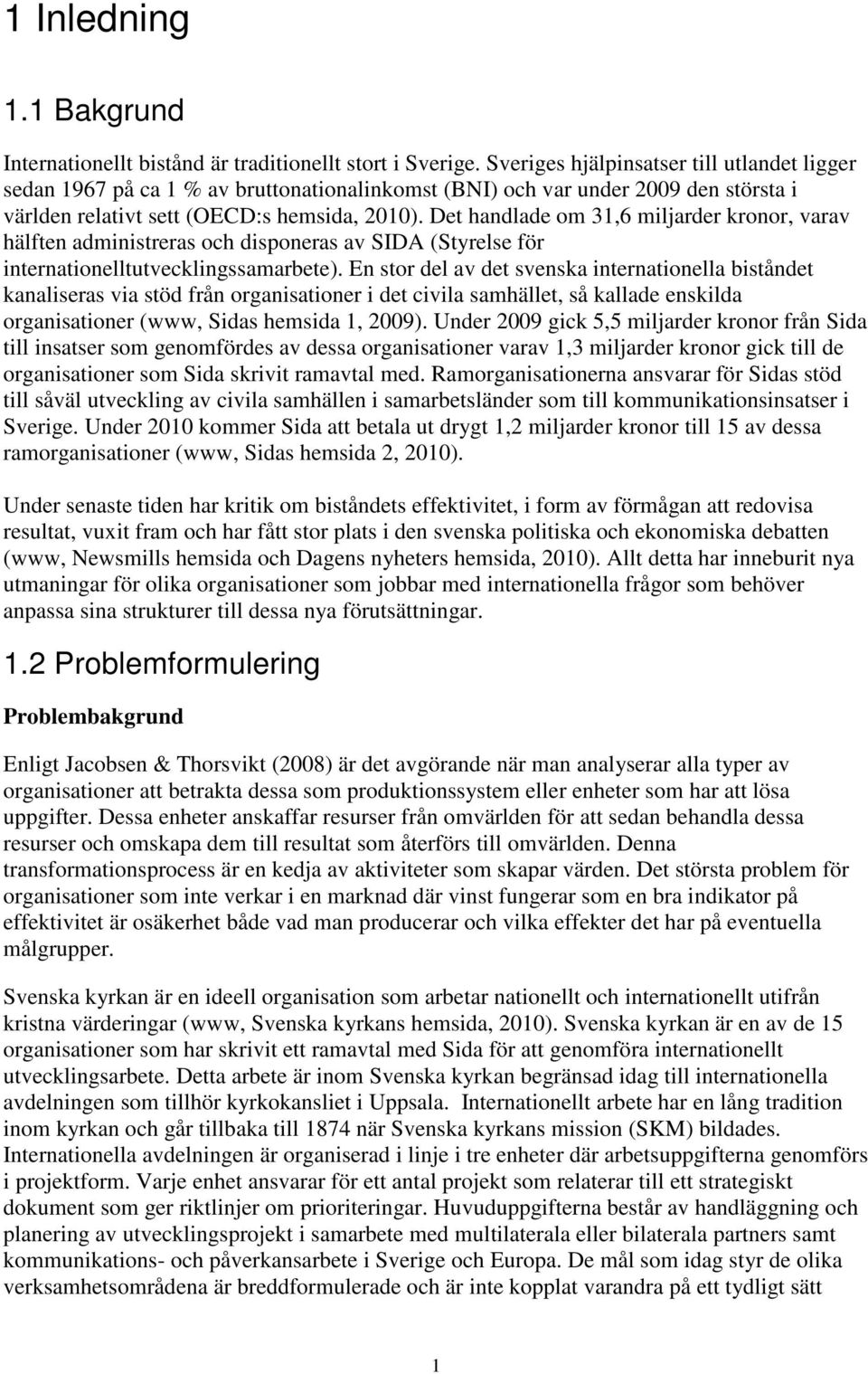 1 Inledning

1.1 Bakgrund

Internationellt bistånd är traditionellt stort i Sverige. Sveriges hjälpinsatser till utlandet ligger sedan 1967 på ca 1 % av bruttonationalinkomst (BNI) och var under 2009 den största i världen relativt sett (OECD:s hemsida, 2010). Det handlade om 31,6 miljarder kronor, varav hälften administreras och disponeras av SIDA (Styrelse för internationelltutvecklingssamarbete). En stor del av det svenska internationella biståndet kanaliseras via stöd från organisationer i det civila samhället, så kallade enskilda organisationer (www, Sidas hemsida 1, 2009). Under 2009 gick 5,5 miljarder kronor från Sida till insatser som genomfördes av dessa organisationer varav 1,3 miljarder kronor gick till de organisationer som Sida skrivit ramavtal med. Ramorganisationerna ansvarar för Sidas stöd till såväl utveckling av civila samhällen i samarbetsländer som till kommunikationsinsatser i Sverige. Under 2010 kommer Sida att betala ut drygt 1,2 miljarder kronor till 15 av dessa ramorganisationer (www, Sidas hemsida 2, 2010).

Under senaste tiden har kritik om biståndets effektivitet, i form av förmågan att redovisa resultat, vuxit fram och har fått stor plats i den svenska politiska och ekonomiska debatten (www, Newsmills hemsida och Dagens nyheters hemsida, 2010). Allt detta har inneburit nya utmaningar för olika organisationer som jobbar med internationella frågor som behöver anpassa sina strukturer till dessa nya förutsättningar.

1.2 Problemformulering

Problembakgrund

Enligt Jacobsen & Thorsvikt (2008) är det avgörande när man analyserar alla typer av organisationer att betrakta dessa som produktionssystem eller enheter som har att lösa uppgifter. Dessa enheter anskaffar resurser från omvärlden för att sedan behandla dessa resurser och omskapa dem till resultat som återförs till omvärlden. Denna transformationsprocess är en kedja av aktiviteter som skapar värden. Det största problem för organisationer som inte verkar i en marknad där vinst fungerar som en bra indikator på effektivitet är osäkerhet både vad man producerar och vilka effekter det har på eventuella målgrupper.

Svenska kyrkan är en ideell organisation som arbetar nationellt och internationellt utifrån kristna värderingar (www, Svenska kyrkans hemsida, 2010). Svenska kyrkan är en av de 15 organisationer som har skrivit ett ramavtal med Sida för att genomföra internationellt utvecklingsarbete. Detta arbete är inom Svenska kyrkan begränsad idag till internationella avdelningen som tillhör kyrkokansliet i Uppsala. Internationellt arbete har en lång tradition inom kyrkan och går tillbaka till 1874 när Svenska kyrkans mission (SKM) bildades. Internationella avdelningen är organiserad i linje i tre enheter där arbetsuppgifterna genomförs i projektform. Varje enhet ansvarar för ett antal projekt som relaterar till ett strategiskt dokument som ger riktlinjer om prioriteringar. Huvuduppgifterna består av handläggning och planering av utvecklingsprojekt i samarbete med multilaterala eller bilaterala partners samt kommunikations- och påverkansarbete i Sverige och Europa. De mål som idag styr de olika verksamhetsområdena är breddformulerade och är inte kopplat varandra på ett tydligt sätt

1